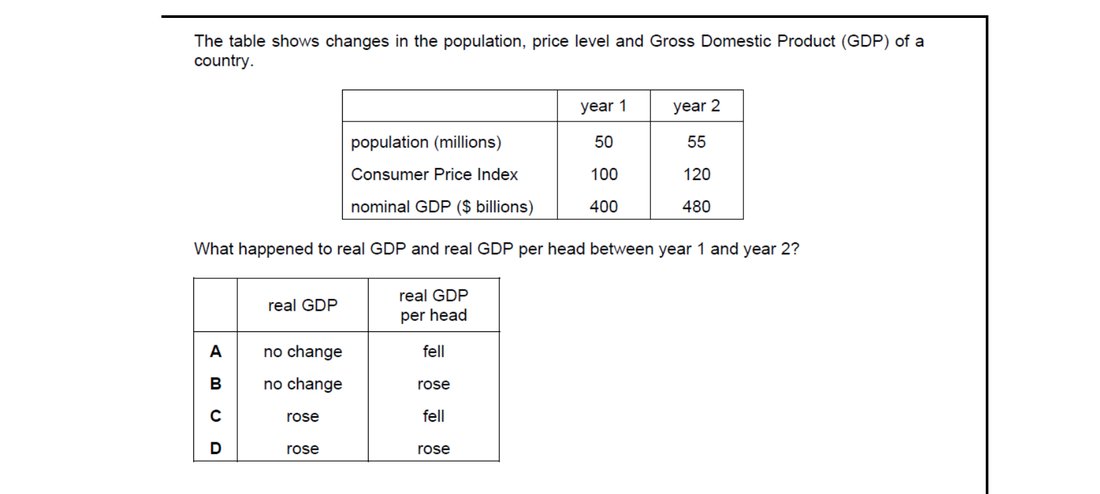 The table shows changes in the population, price level and Gross Domestic Product (GDP) of a country.

| | year 1 | year 2 |
|---|---|---|
| population (millions) | 50 | 55 |
| Consumer Price Index | 100 | 120 |
| nominal GDP ($ billions) | 400 | 480 |

What happened to real GDP and real GDP per head between year 1 and year 2?

| | real GDP | real GDP per head |
|---|---|---|
| A | no change | fell |
| B | no change | rose |
| C | rose | fell |
| D | rose | rose |